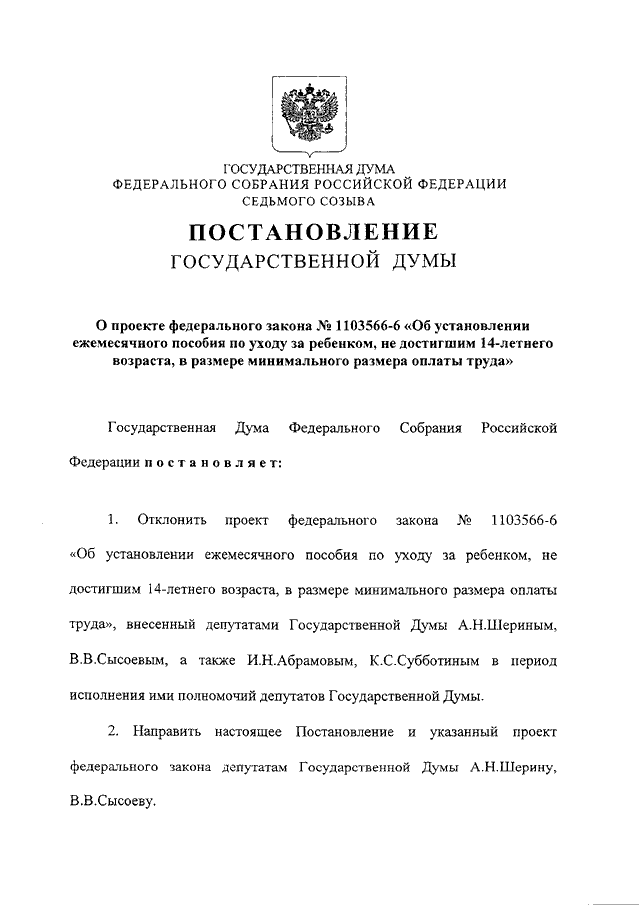 ГОСУДАРСТВЕННАЯ ДУМА
ФЕДЕРАЛЬНОГО СОБРАНИЯ РОССИЙСКОЙ ФЕДЕРАЦИИ
СЕДЬМОГО СОЗЫВА

ПОСТАНОВЛЕНИЕ
ГОСУДАРСТВЕННОЙ ДУМЫ

О проекте федерального закона № 1103566-6 «Об установлении ежемесячного пособия по уходу за ребенком, не достигшим 14-летнего возраста, в размере минимального размера оплаты труда»

Государственная Дума Федерального Собрания Российской Федерации постановляет:

1. Отклонить проект федерального закона № 1103566-6 «Об установлении ежемесячного пособия по уходу за ребенком, не достигшим 14-летнего возраста, в размере минимального размера оплаты труда», внесенный депутатами Государственной Думы А.Н.Шериным, В.В.Сысоевым, а также И.Н.Абрамовым, К.С.Субботиным в период исполнения ими полномочий депутатов Государственной Думы.

2. Направить настоящее Постановление и указанный проект федерального закона депутатам Государственной Думы А.Н.Шерину, В.В.Сысоеву.